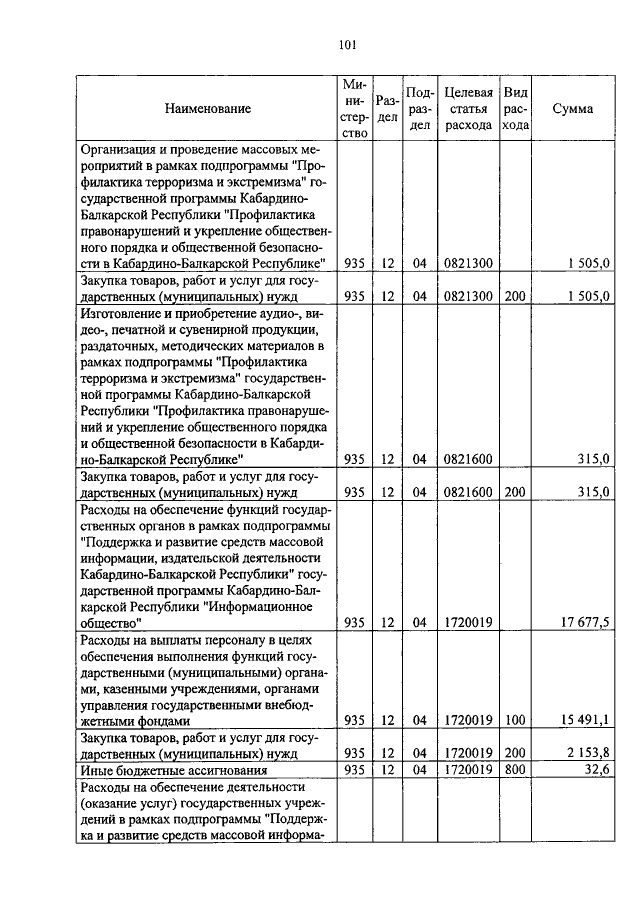 101

| Наименование | Министерство | Раздел | Подраздел | Целевая статья расхода | Вид расхода | Сумма |
|---|---|---|---|---|---|---|
| Организация и проведение массовых мероприятий в рамках подпрограммы "Профилактика терроризма и экстремизма" государственной программы Кабардино-Балкарской Республики "Профилактика правонарушений и укрепление общественного порядка и общественной безопасности в Кабардино-Балкарской Республике" | 935 | 12 | 04 | 0821300 | | 1 505,0 |
| Закупка товаров, работ и услуг для государственных (муниципальных) нужд | 935 | 12 | 04 | 0821300 | 200 | 1 505,0 |
| Изготовление и приобретение аудио-, видео-, печатной и сувенирной продукции, раздаточных, методических материалов в рамках подпрограммы "Профилактика терроризма и экстремизма" государственной программы Кабардино-Балкарской Республики "Профилактика правонарушений и укрепление общественного порядка и общественной безопасности в Кабардино-Балкарской Республике" | 935 | 12 | 04 | 0821600 | | 315,0 |
| Закупка товаров, работ и услуг для государственных (муниципальных) нужд | 935 | 12 | 04 | 0821600 | 200 | 315,0 |
| Расходы на обеспечение функций государственных органов в рамках подпрограммы "Поддержка и развитие средств массовой информации, издательской деятельности Кабардино-Балкарской Республики" государственной программы Кабардино-Балкарской Республики "Информационное общество" | 935 | 12 | 04 | 1720019 | | 17 677,5 |
| Расходы на выплаты персоналу в целях обеспечения выполнения функций государственными (муниципальными) органами, казенными учреждениями, органами управления государственными внебюджетными фондами | 935 | 12 | 04 | 1720019 | 100 | 15 491,1 |
| Закупка товаров, работ и услуг для государственных (муниципальных) нужд | 935 | 12 | 04 | 1720019 | 200 | 2 153,8 |
| Иные бюджетные ассигнования | 935 | 12 | 04 | 1720019 | 800 | 32,6 |
| Расходы на обеспечение деятельности (оказание услуг) государственных учреждений в рамках подпрограммы "Поддержка и развитие средств массовой информа- | | | | | | |